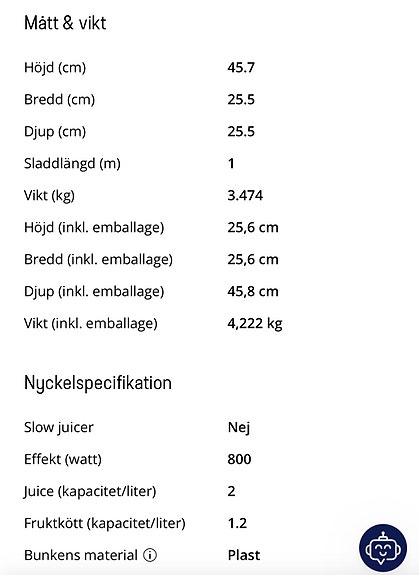 Mått & vikt

| | |
|---|---|
| Höjd (cm) | 45.7 |
| Bredd (cm) | 25.5 |
| Djup (cm) | 25.5 |
| Sladdlängd (m) | 1 |
| Vikt (kg) | 3.474 |
| Höjd (inkl. emballage) | 25,6 cm |
| Bredd (inkl. emballage) | 25,6 cm |
| Djup (inkl. emballage) | 45,8 cm |
| Vikt (inkl. emballage) | 4,222 kg |

Nyckelspecifikation

| | |
|---|---|
| Slow juicer | Nej |
| Effekt (watt) | 800 |
| Juice (kapacitet/liter) | 2 |
| Fruktkött (kapacitet/liter) | 1.2 |
| Bunkens material | Plast |